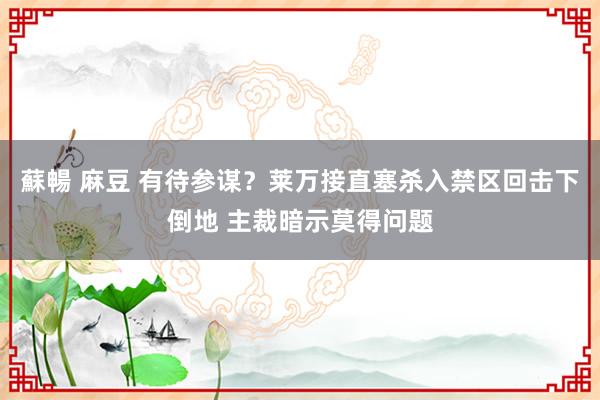 蘇暢 麻豆 有待参谋？莱万接直塞杀入禁区回击下倒地 主裁暗示莫得问题